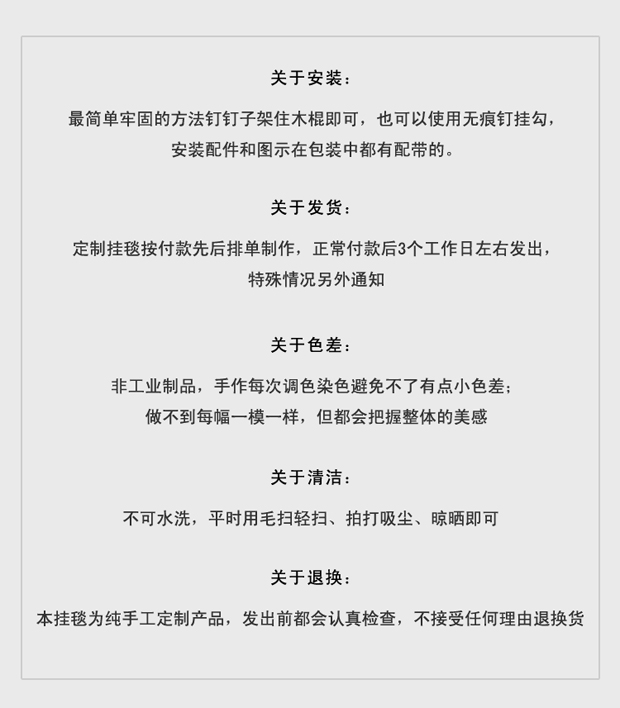 关于安装：

最简单牢固的方法钉钉子架住木棍即可，也可以使用无痕钉挂勾，安装配件和图示在包装中都有配带的。

关于发货：

定制挂毯按付款先后排单制作，正常付款后3个工作日左右发出，特殊情况另外通知

关于色差：

非工业制品，手作每次调色染色避免不了有点小色差；做不到每幅一模一样，但都会把握整体的美感

关于清洁：

不可水洗，平时用毛扫轻扫、拍打吸尘、晾晒即可

关于退换：

本挂毯为纯手工定制产品，发出前都会认真检查，不接受任何理由退换货